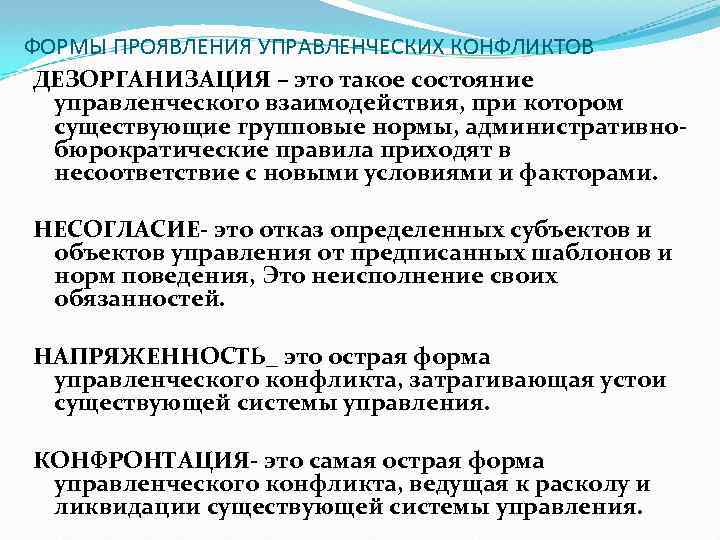 ФОРМЫ ПРОЯВЛЕНИЯ УПРАВЛЕНЧЕСКИХ КОНФЛИКТОВ

ДЕЗОРГАНИЗАЦИЯ – это такое состояние управленческого взаимодействия, при котором существующие групповые нормы, административно-бюрократические правила приходят в несоответствие с новыми условиями и факторами.

НЕСОГЛАСИЕ- это отказ определенных субъектов и объектов управления от предписанных шаблонов и норм поведения, Это неисполнение своих обязанностей.

НАПРЯЖЕННОСТЬ_ это острая форма управленческого конфликта, затрагивающая устои существующей системы управления.

КОНФРОНТАЦИЯ- это самая острая форма управленческого конфликта, ведущая к расколу и ликвидации существующей системы управления.